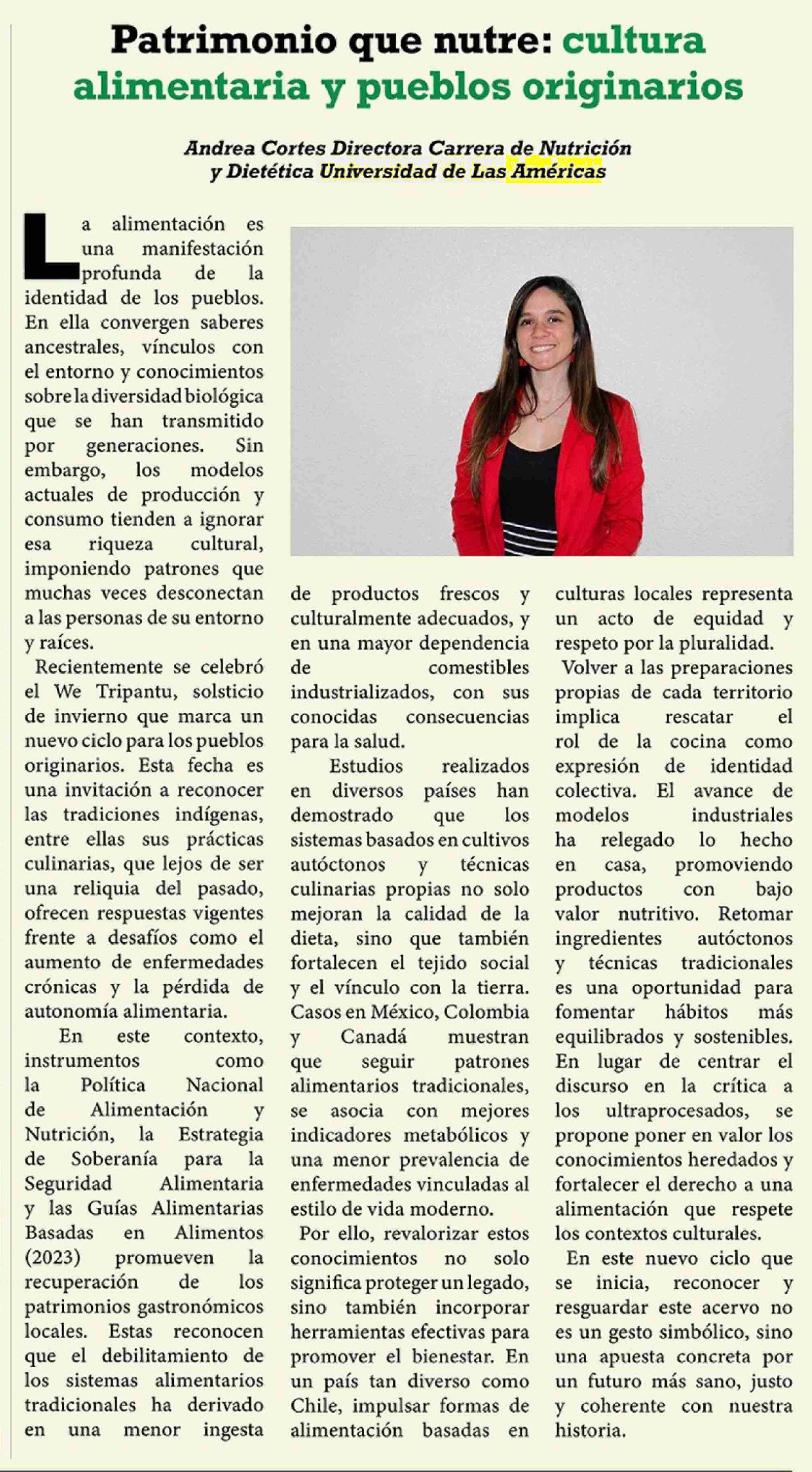 Patrimonio que nutre: cultura alimentaria y pueblos originarios

Andrea Cortes Directora Carrera de Nutrición y Dietética Universidad de Las Américas

La alimentación es una manifestación profunda de la identidad de los pueblos. En ella convergen saberes ancestrales, vínculos con el entorno y conocimientos sobre la diversidad biológica que se han transmitido por generaciones. Sin embargo, los modelos actuales de producción y consumo tienden a ignorar esa riqueza cultural, imponiendo patrones que muchas veces desconectan a las personas de su entorno y raíces.

Recientemente se celebró el We Tripantu, solsticio de invierno que marca un nuevo ciclo para los pueblos originarios. Esta fecha es una invitación a reconocer las tradiciones indígenas, entre ellas sus prácticas culinarias, que lejos de ser una reliquia del pasado, ofrecen respuestas vigentes frente a desafíos como el aumento de enfermedades crónicas y la pérdida de autonomía alimentaria.

En este contexto, instrumentos como la Política Nacional de Alimentación y Nutrición, la Estrategia de Soberanía para la Seguridad Alimentaria y las Guías Alimentarias Basadas en Alimentos (2023) promueven la recuperación de los patrimonios gastronómicos locales. Estas reconocen que el debilitamiento de los sistemas alimentarios tradicionales ha derivado en una menor ingesta de productos frescos y culturalmente adecuados, y en una mayor dependencia de comestibles industrializados, con sus conocidas consecuencias para la salud.

Estudios realizados en diversos países han demostrado que los sistemas basados en cultivos autóctonos y técnicas culinarias propias no solo mejoran la calidad de la dieta, sino que también fortalecen el tejido social y el vínculo con la tierra. Casos en México, Colombia y Canadá muestran que seguir patrones alimentarios tradicionales, se asocia con mejores indicadores metabólicos y una menor prevalencia de enfermedades vinculadas al estilo de vida moderno.

Por ello, revalorizar estos conocimientos no solo significa proteger un legado, sino también incorporar herramientas efectivas para promover el bienestar. En un país tan diverso como Chile, impulsar formas de alimentación basadas en culturas locales representa un acto de equidad y respeto por la pluralidad.

Volver a las preparaciones propias de cada territorio implica rescatar el rol de la cocina como expresión de identidad colectiva. El avance de modelos industriales ha relegado lo hecho en casa, promoviendo productos con bajo valor nutritivo. Retomar ingredientes autóctonos y técnicas tradicionales es una oportunidad para fomentar hábitos más equilibrados y sostenibles. En lugar de centrar el discurso en la crítica a los ultraprocesados, se propone poner en valor los conocimientos heredados y fortalecer el derecho a una alimentación que respete los contextos culturales.

En este nuevo ciclo que se inicia, reconocer y resguardar este acervo no es un gesto simbólico, sino una apuesta concreta por un futuro más sano, justo y coherente con nuestra historia.